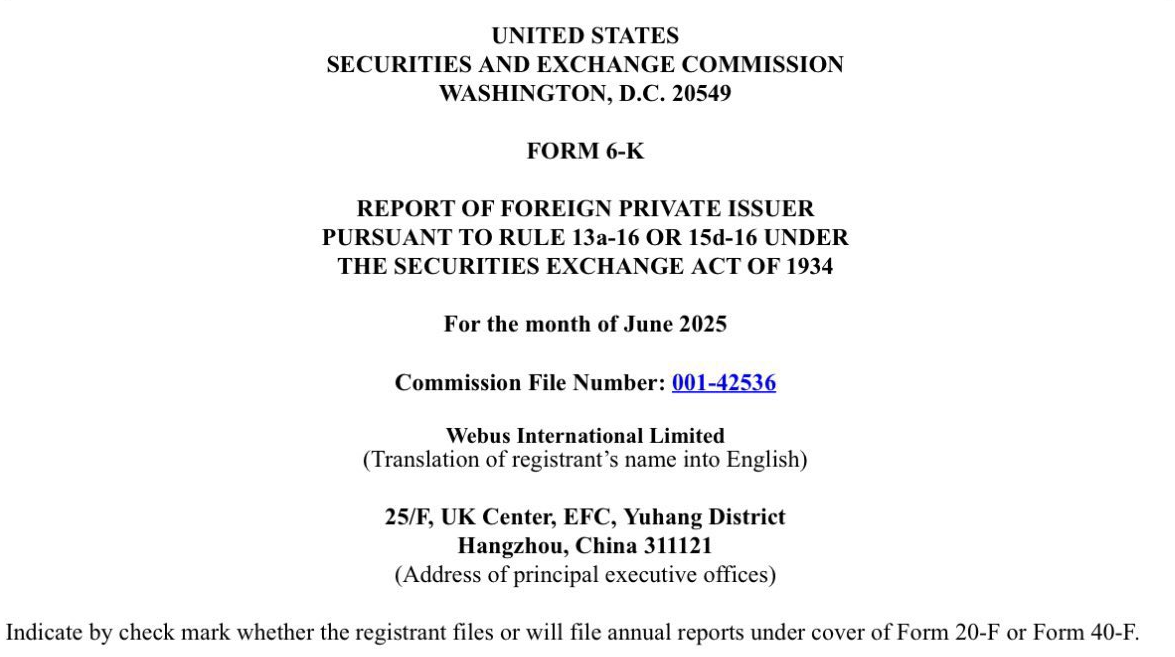 UNITED STATES
SECURITIES AND EXCHANGE COMMISSION
WASHINGTON, D.C. 20549

FORM 6-K

REPORT OF FOREIGN PRIVATE ISSUER
PURSUANT TO RULE 13a-16 OR 15d-16 UNDER
THE SECURITIES EXCHANGE ACT OF 1934

For the month of June 2025

Commission File Number: 001-42536

Webus International Limited
(Translation of registrant's name into English)

25/F, UK Center, EFC, Yuhang District
Hangzhou, China 311121
(Address of principal executive offices)

Indicate by check mark whether the registrant files or will file annual reports under cover of Form 20-F or Form 40-F.